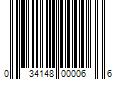 0 34148 00006 6